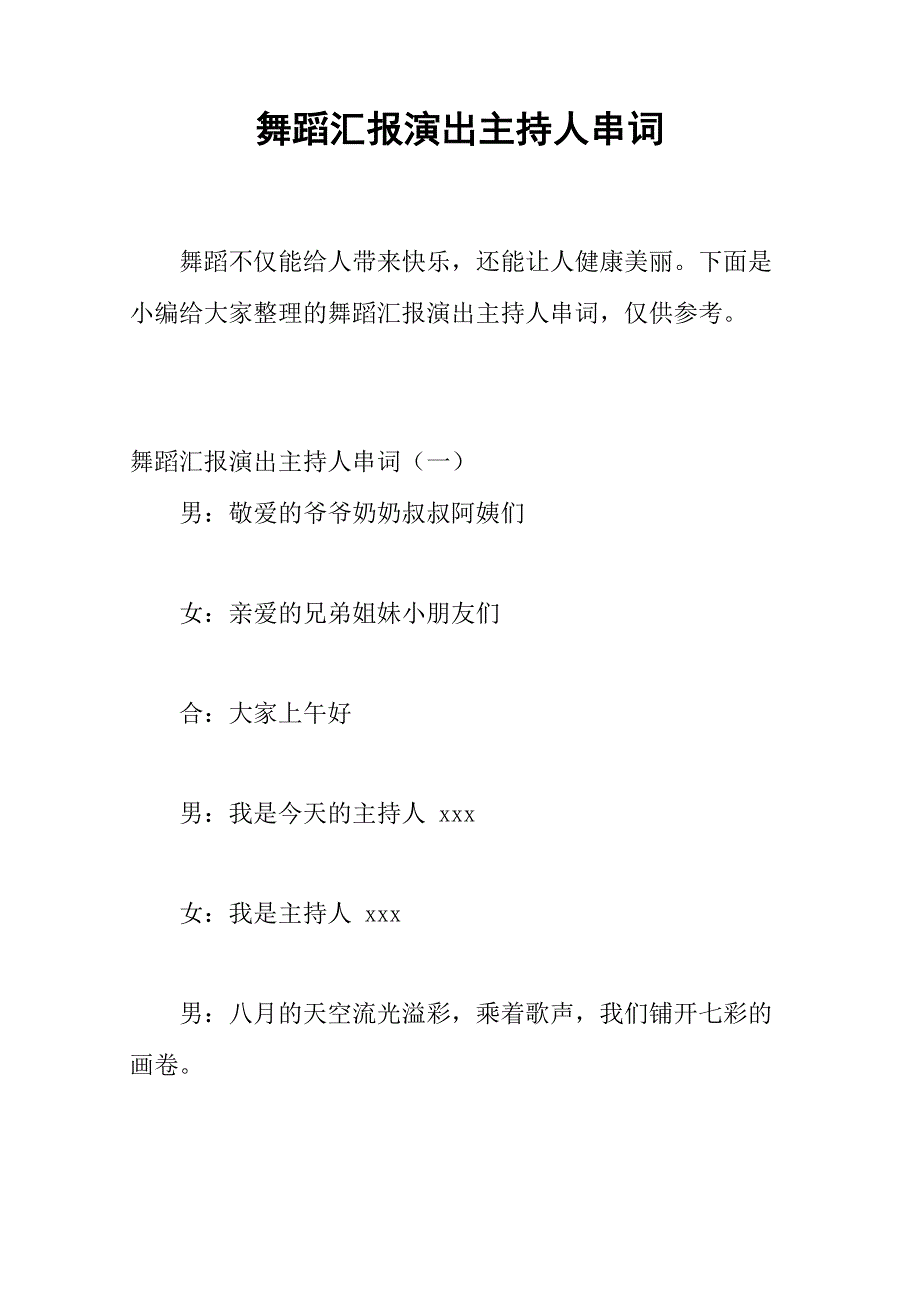 舞蹈汇报演出主持人串词

舞蹈不仅能给人带来快乐，还能让人健康美丽。下面是小编给大家整理的舞蹈汇报演出主持人串词，仅供参考。

舞蹈汇报演出主持人串词（一）

男：敬爱的爷爷奶奶叔叔阿姨们

女：亲爱的兄弟姐妹小朋友们

合：大家上午好

男：我是今天的主持人 xxx

女：我是主持人 xxx

男：八月的天空流光溢彩，乘着歌声，我们铺开七彩的画卷。